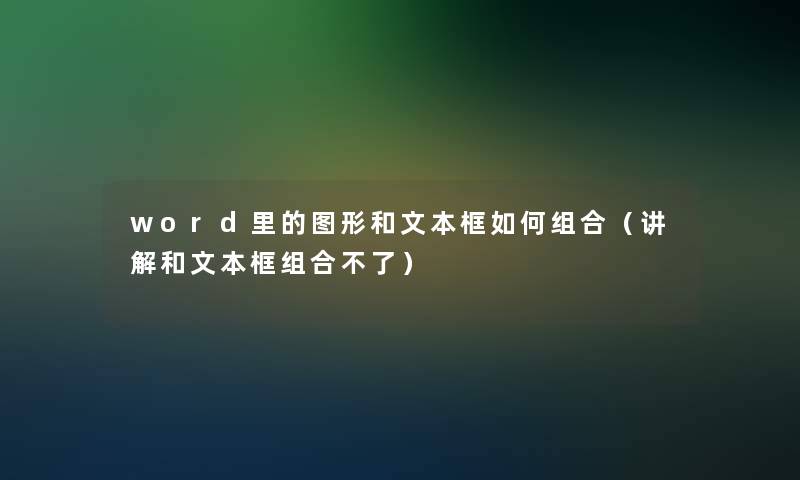 word里的图形和文本框如何组合（讲解和文本框组合不了）